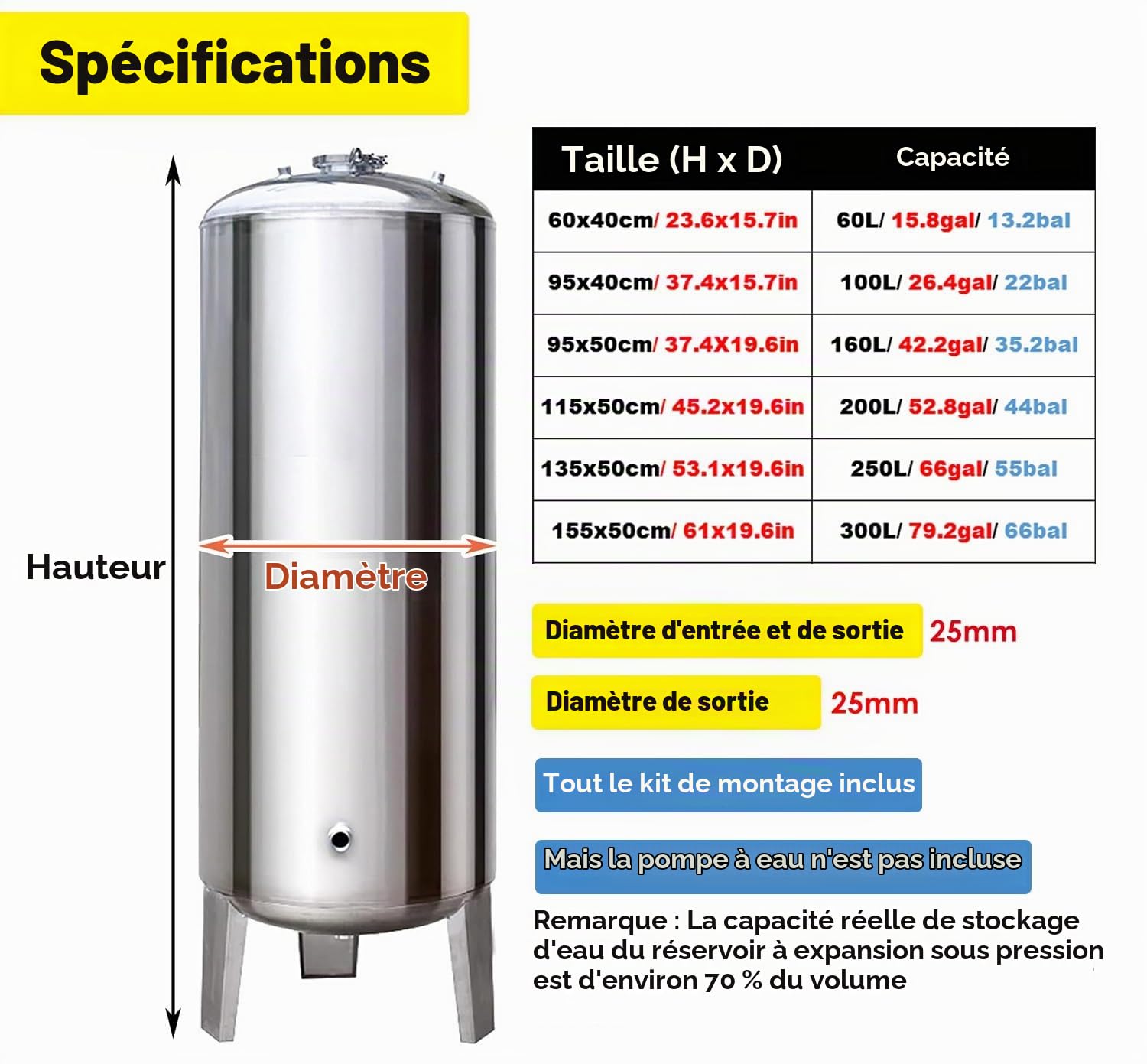 Spécifications

Hauteur

Diamètre

| Taille (H x D) | Capacité |
|---|---|
| 60x40cm/ 23.6x15.7in | 60L/ 15.8gal/ 13.2bal |
| 95x40cm/ 37.4x15.7in | 100L/ 26.4gal/ 22bal |
| 95x50cm/ 37.4X19.6in | 160L/ 42.2gal/ 35.2bal |
| 115x50cm/ 45.2x19.6in | 200L/ 52.8gal/ 44bal |
| 135x50cm/ 53.1x19.6in | 250L/ 66gal/ 55bal |
| 155x50cm/ 61x19.6in | 300L/ 79.2gal/ 66bal |

Diamètre d'entrée et de sortie 25mm

Diamètre de sortie 25mm

Tout le kit de montage inclus

Mais la pompe à eau n'est pas incluse

Remarque : La capacité réelle de stockage d'eau du réservoir à expansion sous pression est d'environ 70 % du volume